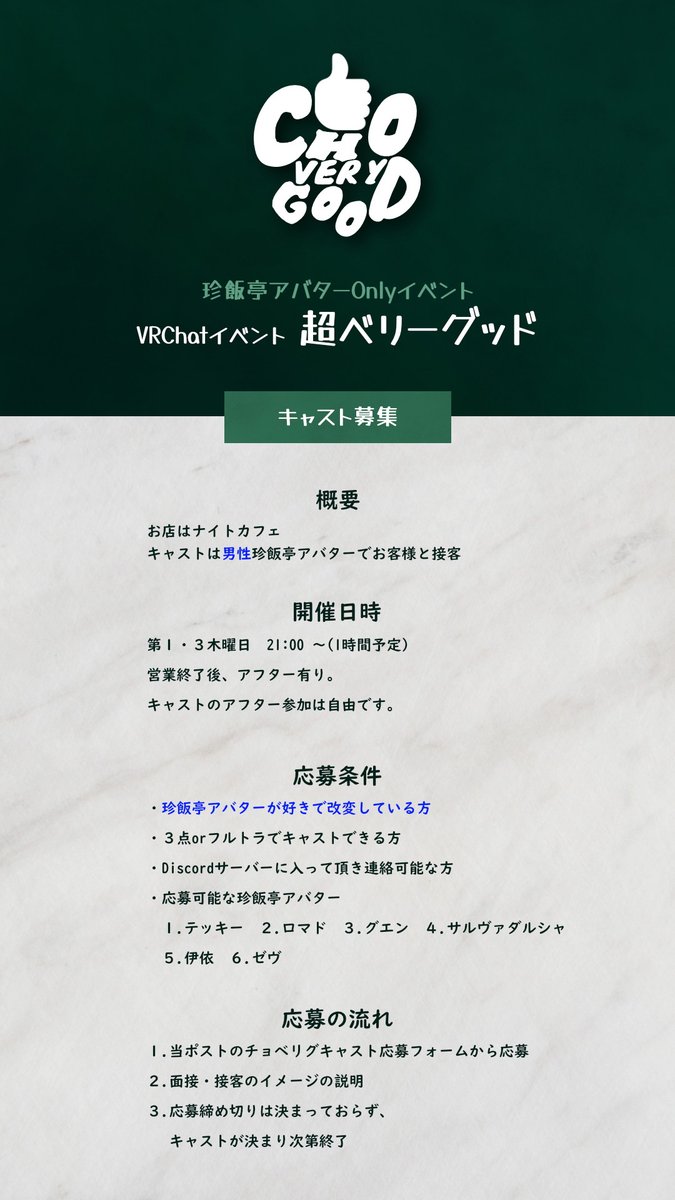 CHO VERY GOOD

珍飯亭アバターOnlyイベント
VRChatイベント 超ベリーグッド

キャスト募集

概要
お店はナイトカフェ
キャストは男性珍飯亭アバターでお客様と接客

開催日時
第1・3木曜日 21:00 ～(1時間予定)
営業終了後、アフター有り。
キャストのアフター参加は自由です。

応募条件
・珍飯亭アバターが好きで改変している方
・3点orフルトラでキャストできる方
・Discordサーバーに入って頂き連絡可能な方
・応募可能な珍飯亭アバター
1.テッキー 2.ロマド 3.グエン 4.サルヴァダルシャ
5.伊依 6.ゼヴ

応募の流れ
1.当ポストのチョベリグキャスト応募フォームから応募
2.面接・接客のイメージの説明
3.応募締め切りは決まっておらず、
キャストが決まり次第終了